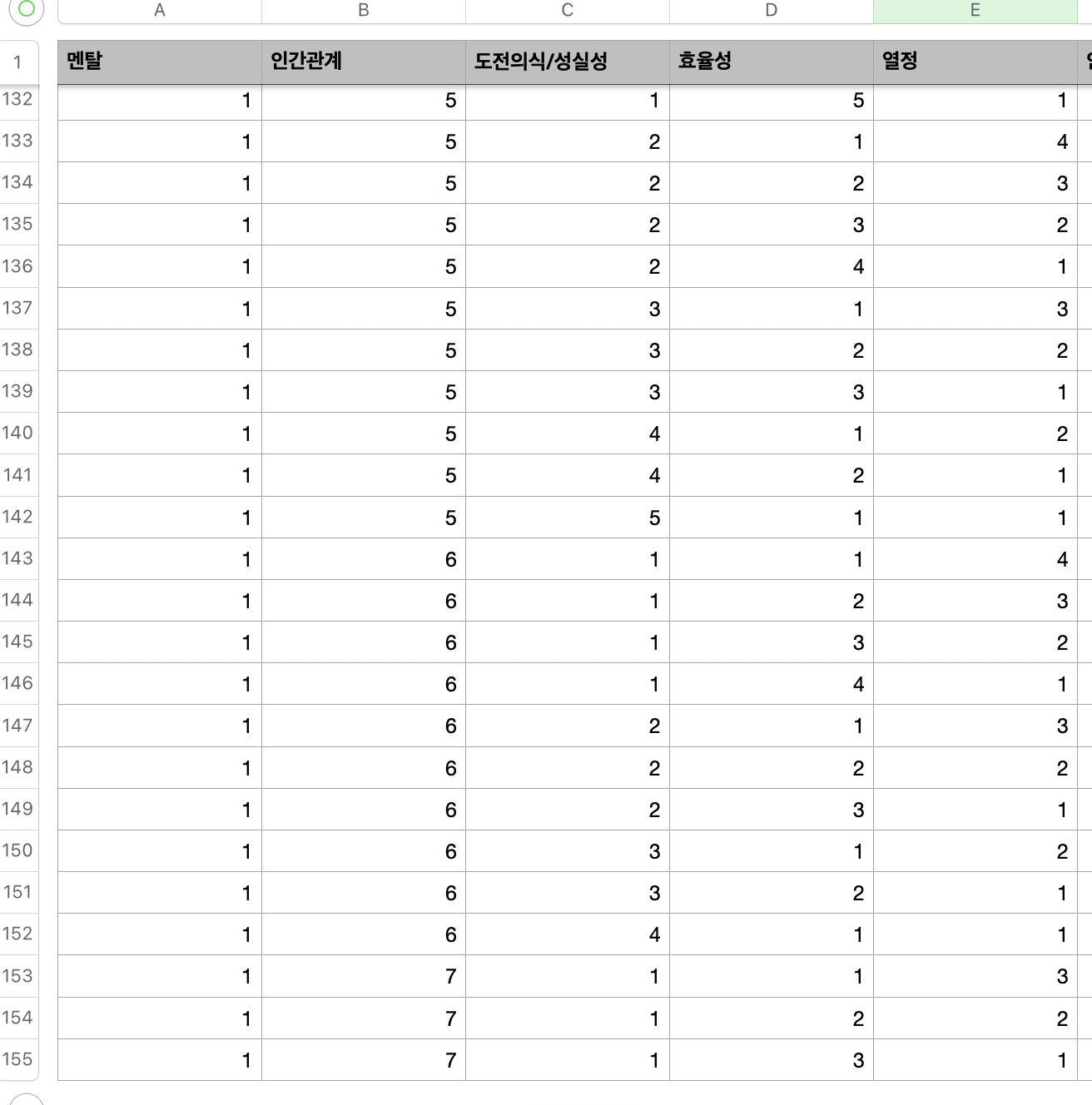 | | A | B | C | D | E |
|---|---|---|---|---|---|
| 1 | 멘탈 | 인간관계 | 도전의식/성실성 | 효율성 | 열정 |
| 132 | 1 | 5 | 1 | 5 | 1 |
| 133 | 1 | 5 | 2 | 1 | 4 |
| 134 | 1 | 5 | 2 | 2 | 3 |
| 135 | 1 | 5 | 2 | 3 | 2 |
| 136 | 1 | 5 | 2 | 4 | 1 |
| 137 | 1 | 5 | 3 | 1 | 3 |
| 138 | 1 | 5 | 3 | 2 | 2 |
| 139 | 1 | 5 | 3 | 3 | 1 |
| 140 | 1 | 5 | 4 | 1 | 2 |
| 141 | 1 | 5 | 4 | 2 | 1 |
| 142 | 1 | 5 | 5 | 1 | 1 |
| 143 | 1 | 6 | 1 | 1 | 4 |
| 144 | 1 | 6 | 1 | 2 | 3 |
| 145 | 1 | 6 | 1 | 3 | 2 |
| 146 | 1 | 6 | 1 | 4 | 1 |
| 147 | 1 | 6 | 2 | 1 | 3 |
| 148 | 1 | 6 | 2 | 2 | 2 |
| 149 | 1 | 6 | 2 | 3 | 1 |
| 150 | 1 | 6 | 3 | 1 | 2 |
| 151 | 1 | 6 | 3 | 2 | 1 |
| 152 | 1 | 6 | 4 | 1 | 1 |
| 153 | 1 | 7 | 1 | 1 | 3 |
| 154 | 1 | 7 | 1 | 2 | 2 |
| 155 | 1 | 7 | 1 | 3 | 1 |